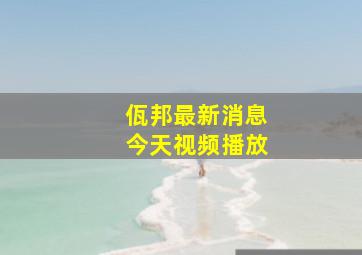 佤邦最新消息
今天视频播放